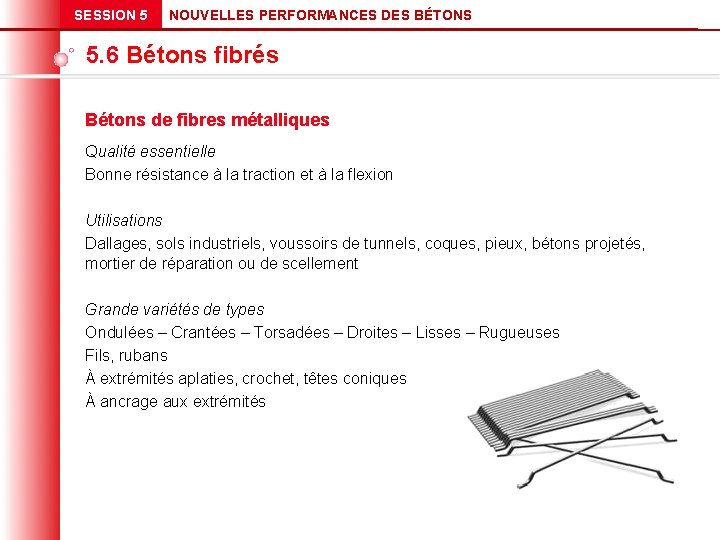 SESSION 5 NOUVELLES PERFORMANCES DES BÉTONS

5.6 Bétons fibrés

Bétons de fibres métalliques

Qualité essentielle
Bonne résistance à la traction et à la flexion

Utilisations
Dallages, sols industriels, voussoirs de tunnels, coques, pieux, bétons projetés, mortier de réparation ou de scellement

Grande variétés de types
Ondulées – Crantées – Torsadées – Droites – Lisses – Rugueuses
Fils, rubans
À extrémités aplaties, crochet, têtes coniques
À ancrage aux extrémités